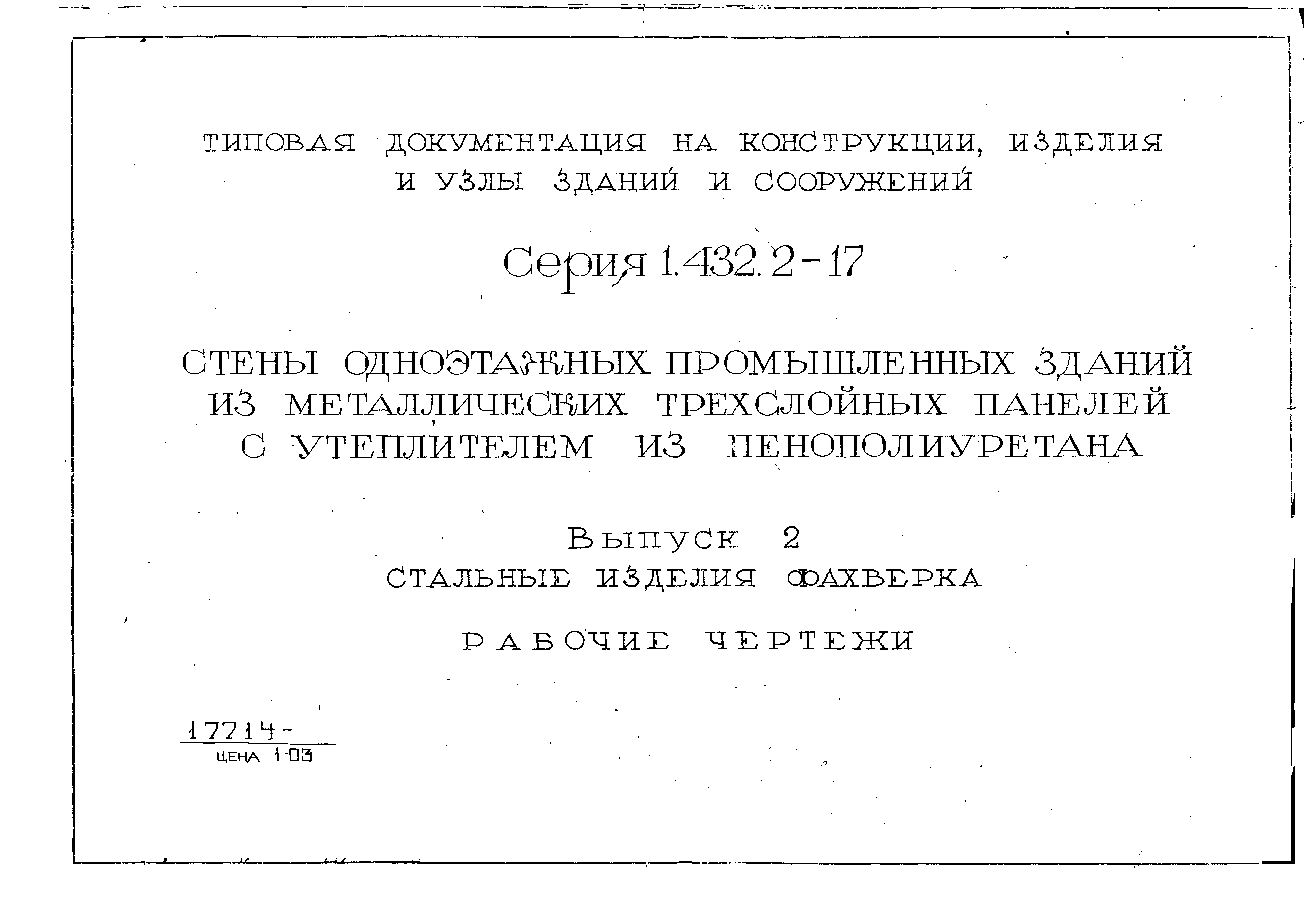 ТИПОВАЯ ДОКУМЕНТАЦИЯ НА КОНСТРУКЦИИ, ИЗДЕЛИЯ И УЗЛЫ ЗДАНИЙ И СООРУЖЕНИЙ

Серия 1.432.2-17

СТЕНЫ ОДНОЭТАЖНЫХ ПРОМЫШЛЕННЫХ ЗДАНИЙ ИЗ МЕТАЛЛИЧЕСКИХ ТРЕХСЛОЙНЫХ ПАНЕЛЕЙ С УТЕПЛИТЕЛЕМ ИЗ ПЕНОПОЛИУРЕТАНА

Выпуск 2
СТАЛЬНЫЕ ИЗДЕЛИЯ ФАХВЕРКА

РАБОЧИЕ ЧЕРТЕЖИ

17714-
ЦЕНА 1-03